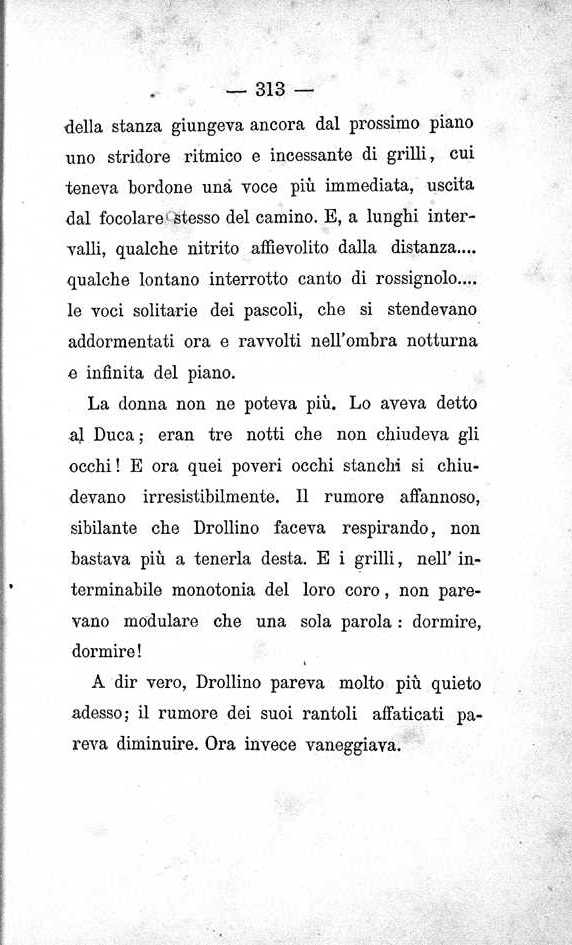 — 313 —

della stanza giungeva ancora dal prossimo piano uno stridore ritmico e incessante di grilli, cui teneva bordone una voce più immediata, uscita dal focolare stesso del camino. E, a lunghi intervalli, qualche nitrito affievolito dalla distanza.... qualche lontano interrotto canto di rossignolo.... le voci solitarie dei pascoli, che si stendevano addormentati ora e ravvolti nell'ombra notturna e infinita del piano.

La donna non ne poteva più. Lo aveva detto al Duca; eran tre notti che non chiudeva gli occhi! E ora quei poveri occhi stanchi si chiudevano irresistibilmente. Il rumore affannoso, sibilante che Drollino faceva respirando, non bastava più a tenerla desta. E i grilli, nell'interminabile monotonia del loro coro, non parevano modulare che una sola parola: dormire, dormire!

A dir vero, Drollino pareva molto più quieto adesso; il rumore dei suoi rantoli affaticati pareva diminuire. Ora invece vaneggiava.